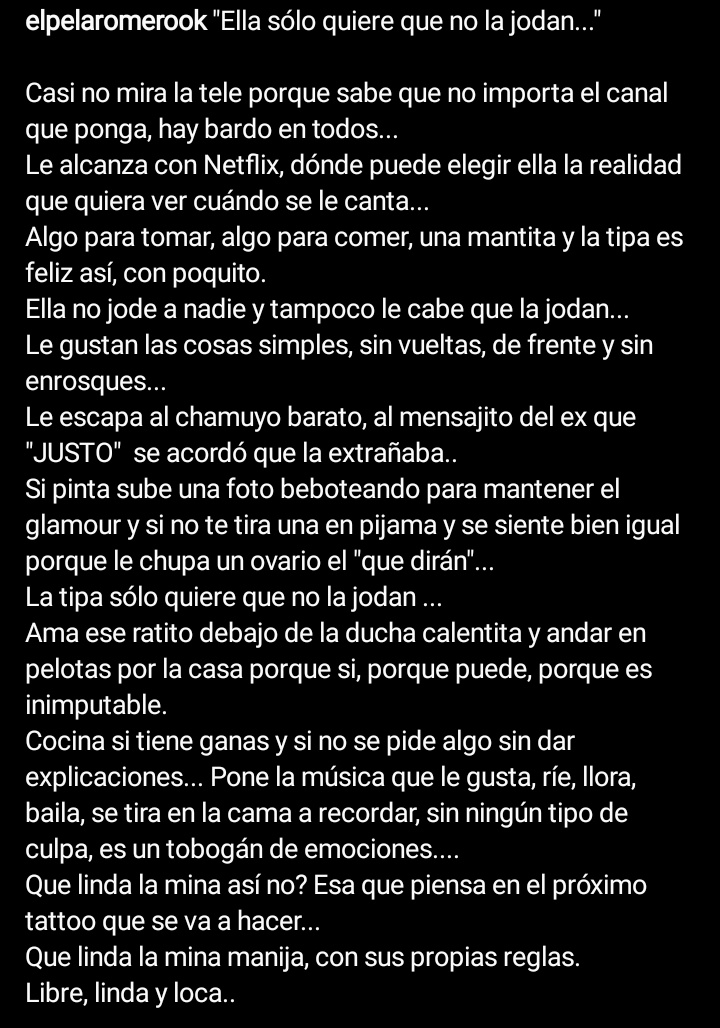 elpelaromerook "Ella sólo quiere que no la jodan..."

Casi no mira la tele porque sabe que no importa el canal que ponga, hay bardo en todos...
Le alcanza con Netflix, dónde puede elegir ella la realidad que quiera ver cuándo se le canta...
Algo para tomar, algo para comer, una mantita y la tipa es feliz así, con poquito.
Ella no jode a nadie y tampoco le cabe que la jodan...
Le gustan las cosas simples, sin vueltas, de frente y sin enrosques...
Le escapa al chamuyo barato, al mensajito del ex que "JUSTO" se acordó que la extrañaba..
Si pinta sube una foto beboteando para mantener el glamour y si no te tira una en pijama y se siente bien igual porque le chupa un ovario el "que dirán"...
La tipa sólo quiere que no la jodan ...
Ama ese ratito debajo de la ducha calentita y andar en pelotas por la casa porque si, porque puede, porque es inimputable.
Cocina si tiene ganas y si no se pide algo sin dar explicaciones... Pone la música que le gusta, ríe, llora, baila, se tira en la cama a recordar, sin ningún tipo de culpa, es un tobogán de emociones....
Que linda la mina así no? Esa que piensa en el próximo tattoo que se va a hacer...
Que linda la mina manija, con sus propias reglas.
Libre, linda y loca..